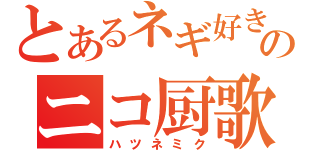 とあるネギ好きの
ニコ厨歌
ハツネミク